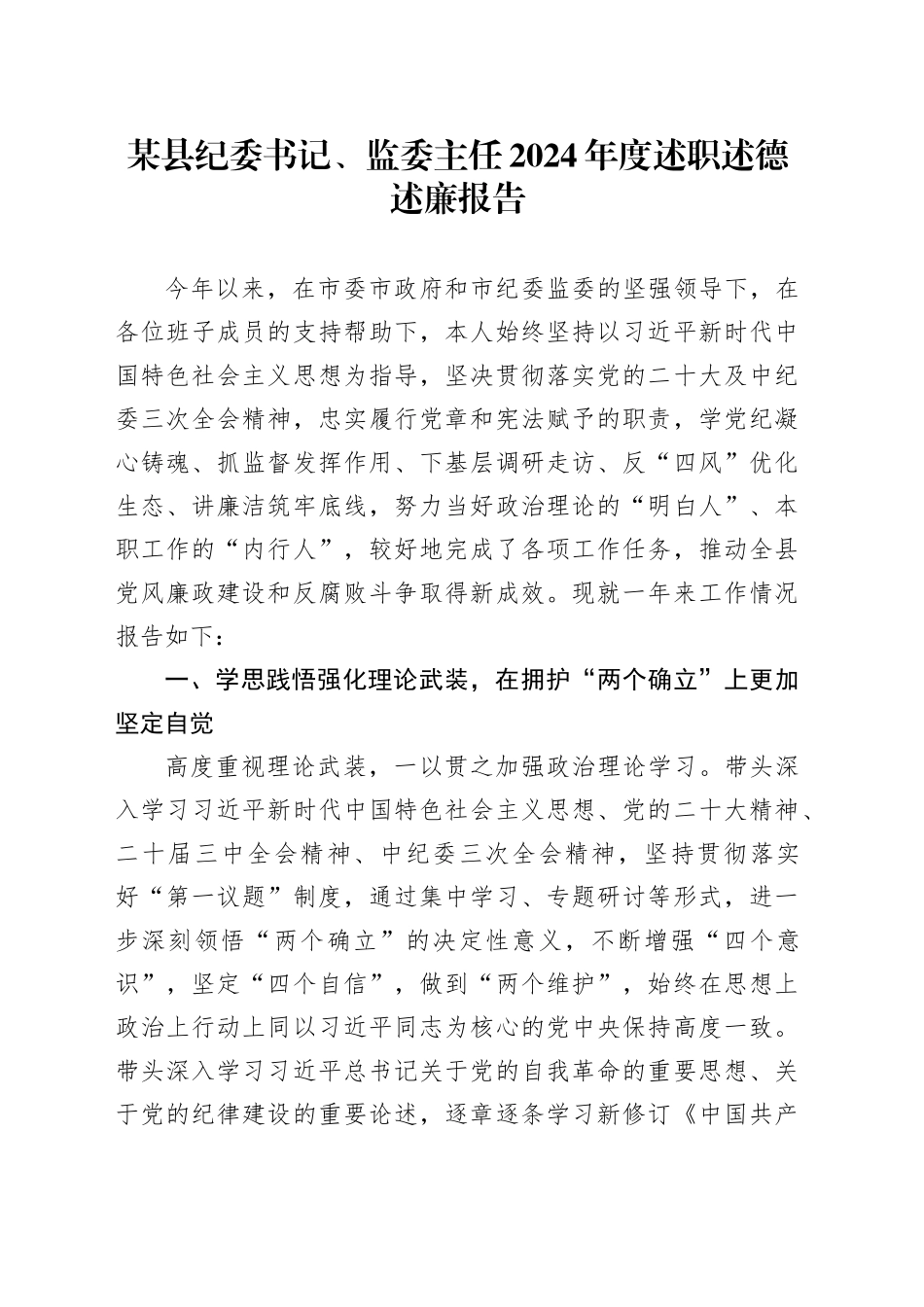 某县纪委书记、监委主任2024年度述职述德述廉报告

今年以来，在市委市政府和市纪委监委的坚强领导下，在各位班子成员的支持帮助下，本人始终坚持以习近平新时代中国特色社会主义思想为指导，坚决贯彻落实党的二十大及中纪委三次全会精神，忠实履行党章和宪法赋予的职责，学党纪凝心铸魂、抓监督发挥作用、下基层调研走访、反“四风”优化生态、讲廉洁筑牢底线，努力当好政治理论的“明白人”、本职工作的“内行人”，较好地完成了各项工作任务，推动全县党风廉政建设和反腐败斗争取得新成效。现就一年来工作情况报告如下：

一、学思践悟强化理论武装，在拥护“两个确立”上更加坚定自觉

高度重视理论武装，一以贯之加强政治理论学习。带头深入学习习近平新时代中国特色社会主义思想、党的二十大精神、二十届三中全会精神、中纪委三次全会精神，坚持贯彻落实好“第一议题”制度，通过集中学习、专题研讨等形式，进一步深刻领悟“两个确立”的决定性意义，不断增强“四个意识”，坚定“四个自信”，做到“两个维护”，始终在思想上政治上行动上同以习近平同志为核心的党中央保持高度一致。带头深入学习习近平总书记关于党的自我革命的重要思想、关于党的纪律建设的重要论述，逐章逐条学习新修订《中国共产